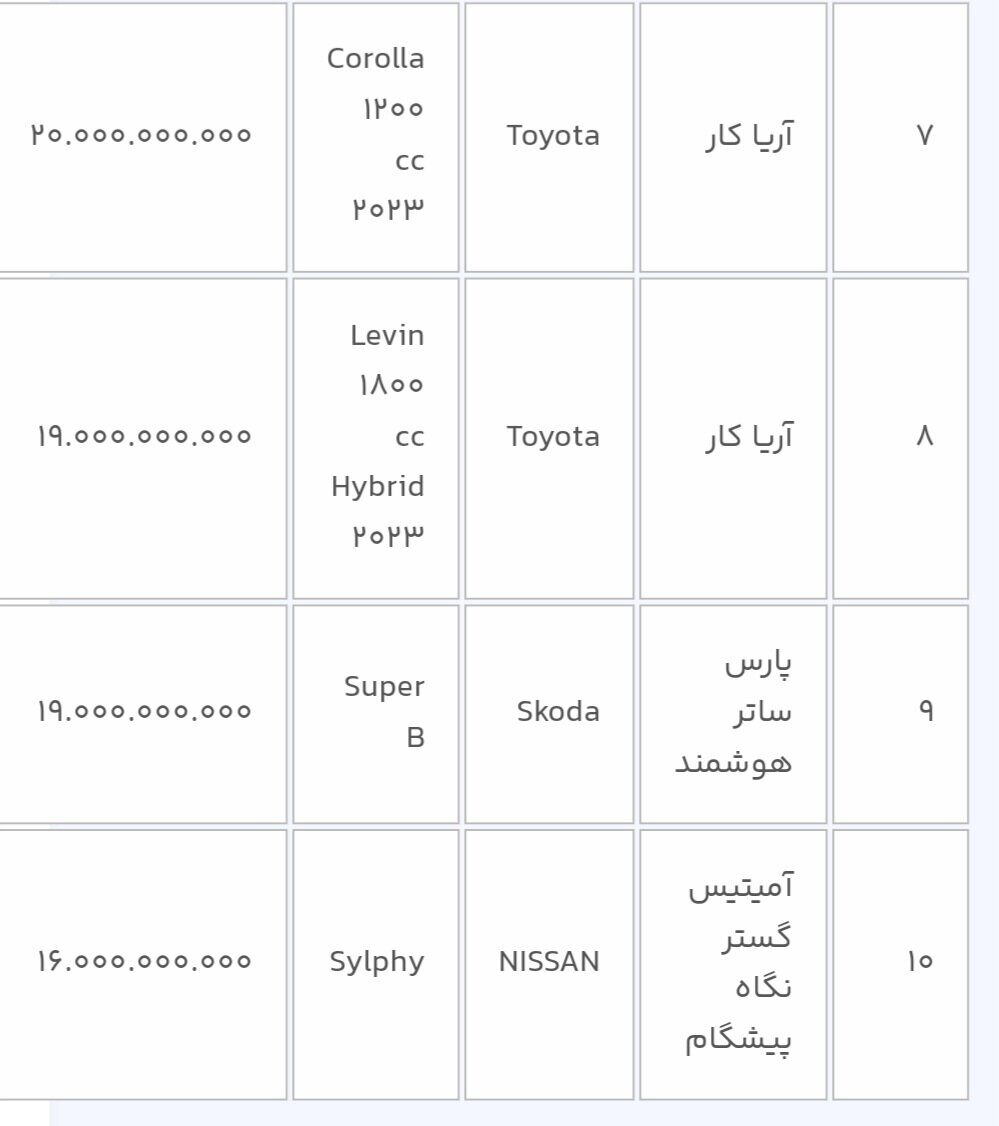 | ۷ | آریا کار | Toyota | Corolla ۱۲۰۰ cc ۲۰۲۳ | ۲۰.۰۰۰.۰۰۰.۰۰۰ |
|---|---|---|---|---|
| ۸ | آریا کار | Toyota | Levin ۱۸۰۰ cc Hybrid ۲۰۲۳ | ۱۹.۰۰۰.۰۰۰.۰۰۰ |
| ۹ | پارس ساتر هوشمند | Skoda | Super B | ۱۹.۰۰۰.۰۰۰.۰۰۰ |
| ۱۰ | آمیتیس گستر نگاه پیشگام | NISSAN | Sylphy | ۱۶.۰۰۰.۰۰۰.۰۰۰ |